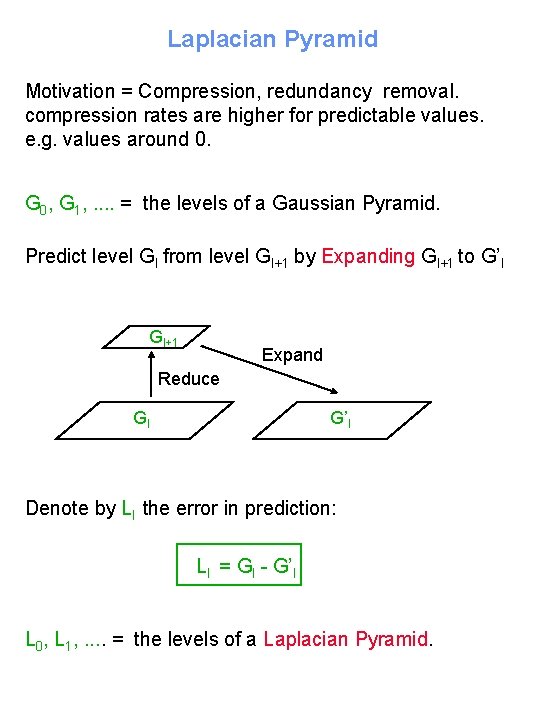 Laplacian Pyramid

Motivation = Compression, redundancy removal. compression rates are higher for predictable values. e.g. values around 0.

$G_0$, $G_1$, .... = the levels of a Gaussian Pyramid.

Predict level $G_l$ from level $G_{l+1}$ by Expanding $G_{l+1}$ to $G'_l$

$G_{l+1}$

Expand

Reduce

$G_l$

$G'_l$

Denote by $L_l$ the error in prediction:

$L_l = G_l - G'_l$

$L_0$, $L_1$, .... = the levels of a Laplacian Pyramid.